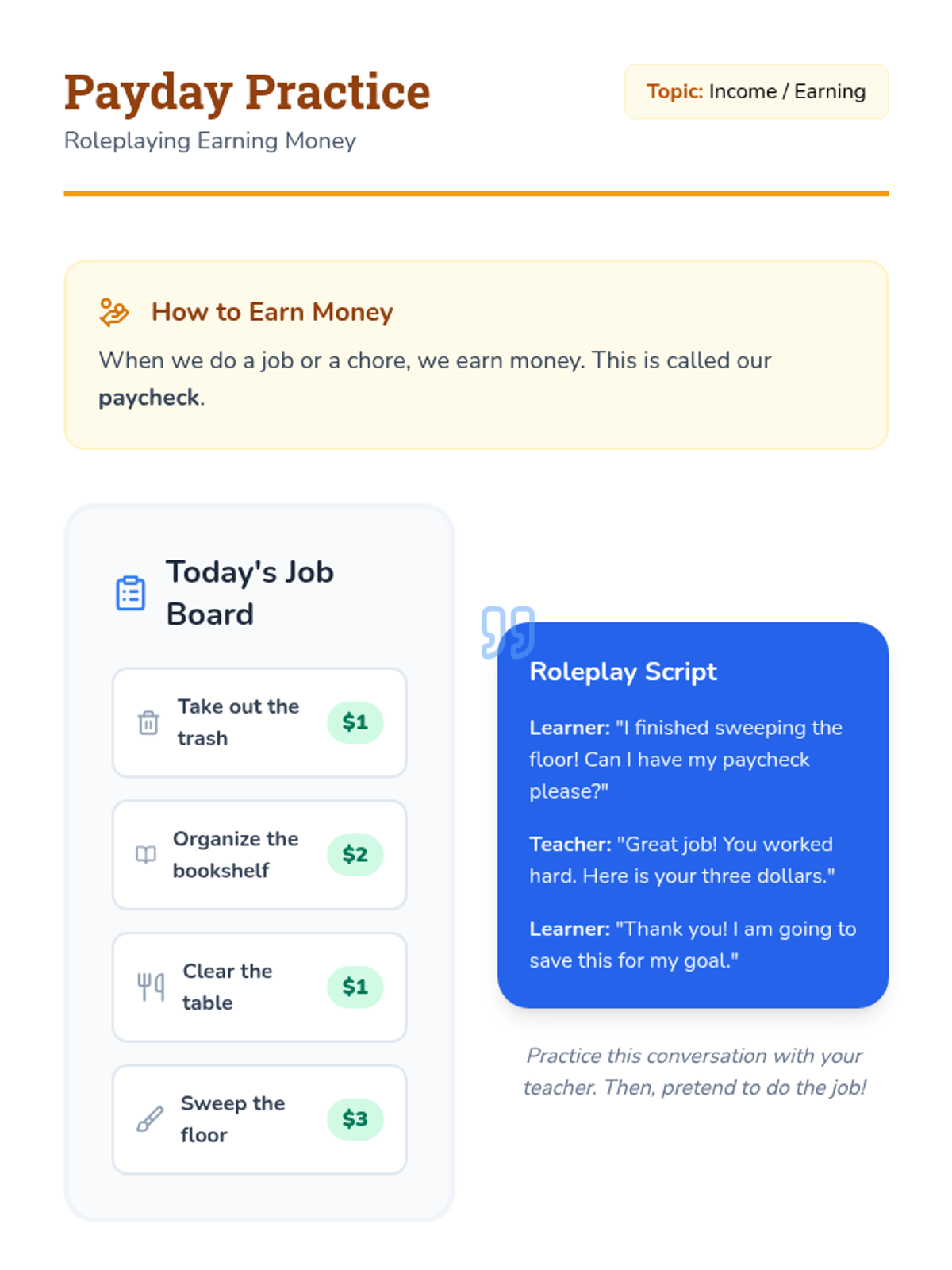 Payday Practice

Roleplaying Earning Money

Topic: Income / Earning

How to Earn Money

When we do a job or a chore, we earn money. This is called our paycheck.

Today's Job Board

Take out the trash $1

Organize the bookshelf $2

Clear the table $1

Sweep the floor $3

Roleplay Script

Learner: "I finished sweeping the floor! Can I have my paycheck please?"

Teacher: "Great job! You worked hard. Here is your three dollars."

Learner: "Thank you! I am going to save this for my goal."

Practice this conversation with your teacher. Then, pretend to do the job!